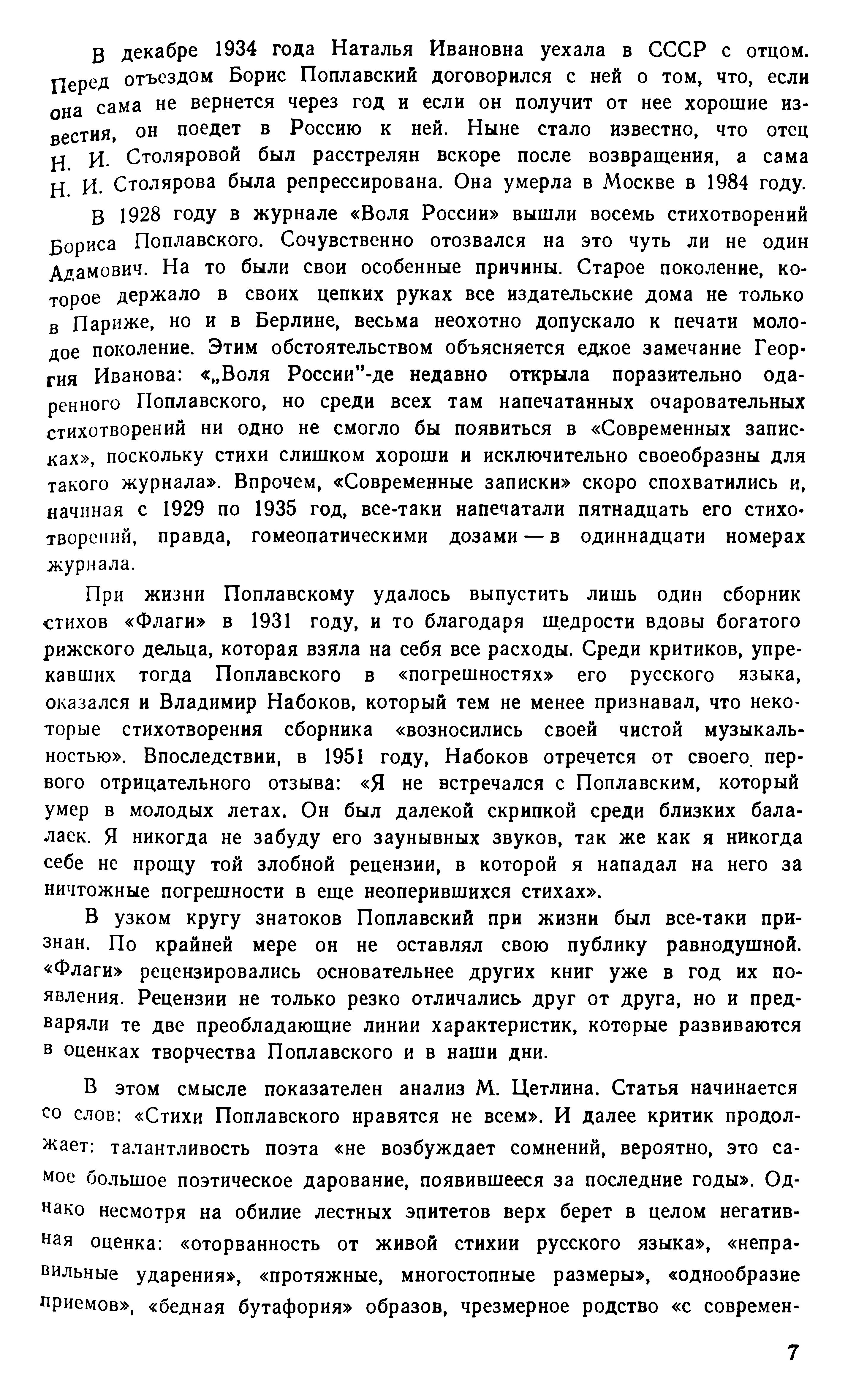 В декабре 1934 года Наталья Ивановна уехала в СССР с отцом. Перед отъездом Борис Поплавский договорился с ней о том, что, если она сама не вернется через год и если он получит от нее хорошие известия, он поедет в Россию к ней. Ныне стало известно, что отец Н. И. Столяровой был расстрелян вскоре после возвращения, а сама Н. И. Столярова была репрессирована. Она умерла в Москве в 1984 году.

В 1928 году в журнале «Воля России» вышли восемь стихотворений Бориса Поплавского. Сочувственно отозвался на это чуть ли не один Адамович. На то были свои особенные причины. Старое поколение, которое держало в своих цепких руках все издательские дома не только в Париже, но и в Берлине, весьма неохотно допускало к печати молодое поколение. Этим обстоятельством объясняется едкое замечание Георгия Иванова: «„Воля России"-де недавно открыла поразительно одаренного Поплавского, но среди всех там напечатанных очаровательных стихотворений ни одно не смогло бы появиться в «Современных записках», поскольку стихи слишком хороши и исключительно своеобразны для такого журнала». Впрочем, «Современные записки» скоро спохватились и, начиная с 1929 по 1935 год, все-таки напечатали пятнадцать его стихотворений, правда, гомеопатическими дозами — в одиннадцати номерах журнала.

При жизни Поплавскому удалось выпустить лишь один сборник стихов «Флаги» в 1931 году, и то благодаря щедрости вдовы богатого рижского дельца, которая взяла на себя все расходы. Среди критиков, упрекавших тогда Поплавского в «погрешностях» его русского языка, оказался и Владимир Набоков, который тем не менее признавал, что некоторые стихотворения сборника «возносились своей чистой музыкальностью». Впоследствии, в 1951 году, Набоков отречется от своего первого отрицательного отзыва: «Я не встречался с Поплавским, который умер в молодых летах. Он был далекой скрипкой среди близких балалаек. Я никогда не забуду его заунывных звуков, так же как я никогда себе не прощу той злобной рецензии, в которой я нападал на него за ничтожные погрешности в еще неоперившихся стихах».

В узком кругу знатоков Поплавский при жизни был все-таки признан. По крайней мере он не оставлял свою публику равнодушной. «Флаги» рецензировались основательнее других книг уже в год их появления. Рецензии не только резко отличались друг от друга, но и предваряли те две преобладающие линии характеристик, которые развиваются в оценках творчества Поплавского и в наши дни.

В этом смысле показателен анализ М. Цетлина. Статья начинается со слов: «Стихи Поплавского нравятся не всем». И далее критик продолжает: талантливость поэта «не возбуждает сомнений, вероятно, это самое большое поэтическое дарование, появившееся за последние годы». Однако несмотря на обилие лестных эпитетов верх берет в целом негативная оценка: «оторванность от живой стихии русского языка», «неправильные ударения», «протяжные, многостопные размеры», «однообразие приемов», «бедная бутафория» образов, чрезмерное родство «с современ-

7